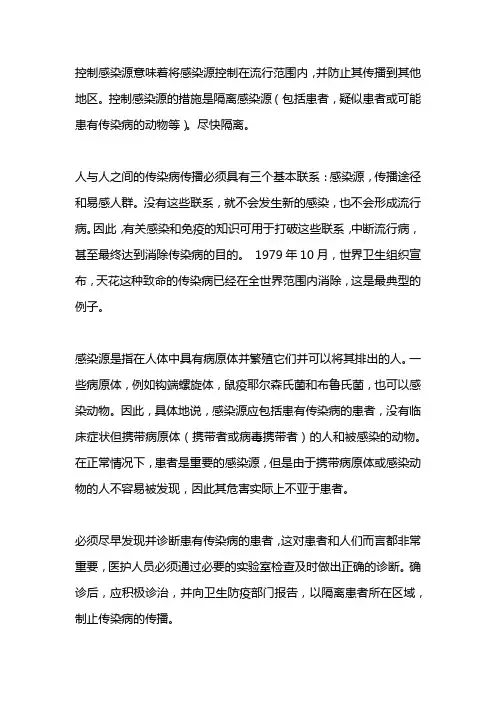 控制感染源意味着将感染源控制在流行范围内，并防止其传播到其他地区。控制感染源的措施是隔离感染源（包括患者，疑似患者或可能患有传染病的动物等）。尽快隔离。

人与人之间的传染病传播必须具有三个基本联系：感染源，传播途径和易感人群。没有这些联系，就不会发生新的感染，也不会形成流行病。因此，有关感染和免疫的知识可用于打破这些联系，中断流行病，甚至最终达到消除传染病的目的。 1979 年 10 月，世界卫生组织宣布，天花这种致命的传染病已经在全世界范围内消除，这是最典型的例子。

感染源是指在人体中具有病原体并繁殖它们并可以将其排出的人。一些病原体，例如钩端螺旋体，鼠疫耶尔森氏菌和布鲁氏菌，也可以感染动物。因此，具体地说，感染源应包括患有传染病的患者，没有临床症状但携带病原体（携带者或病毒携带者）的人和被感染的动物。在正常情况下，患者是重要的感染源，但是由于携带病原体或感染动物的人不容易被发现，因此其危害实际上不亚于患者。

必须尽早发现并诊断患有传染病的患者，这对患者和人们而言都非常重要，医护人员必须通过必要的实验室检查及时做出正确的诊断。确诊后，应积极诊治，并向卫生防疫部门报告，以隔离患者所在区域，制止传染病的传播。